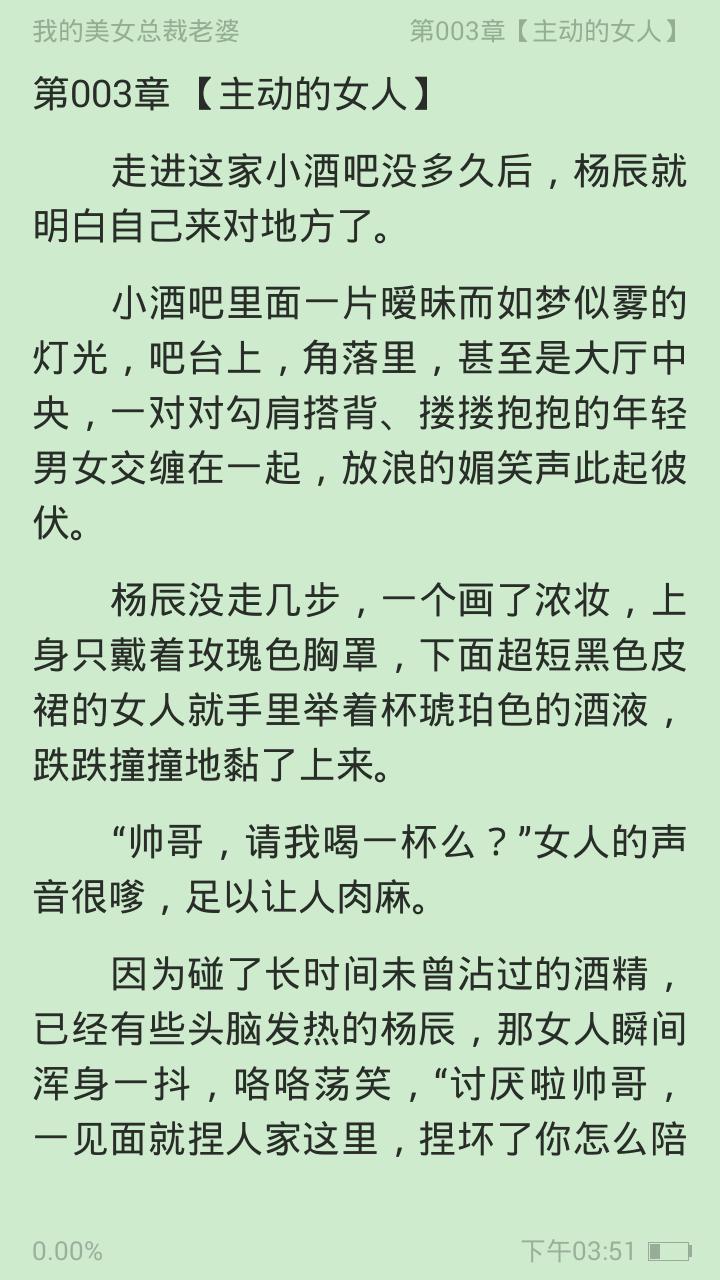 我的美女总裁老婆

第003章【主动的女人】

第003章 【主动的女人】

走进这家小酒吧没多久后，杨辰就明白自己来对地方了。

小酒吧里面一片暧昧而如梦似雾的灯光，吧台上，角落里，甚至是大厅中央，一对对勾肩搭背、搂搂抱抱的年轻男女交缠在一起，放浪的媚笑声此起彼伏。

杨辰没走几步，一个画了浓妆，上身只戴着玫瑰色胸罩，下面超短黑色皮裙的女人就手里举着杯琥珀色的酒液，跌跌撞撞地黏了上来。

“帅哥，请我喝一杯么？”女人的声音很嗲，足以让人肉麻。

因为碰了长时间未曾沾过的酒精，已经有些头脑发热的杨辰，那女人瞬间浑身一抖，咯咯荡笑，“讨厌啦帅哥，一见面就捏人家这里，捏坏了你怎么陪

0.00%

下午03:51